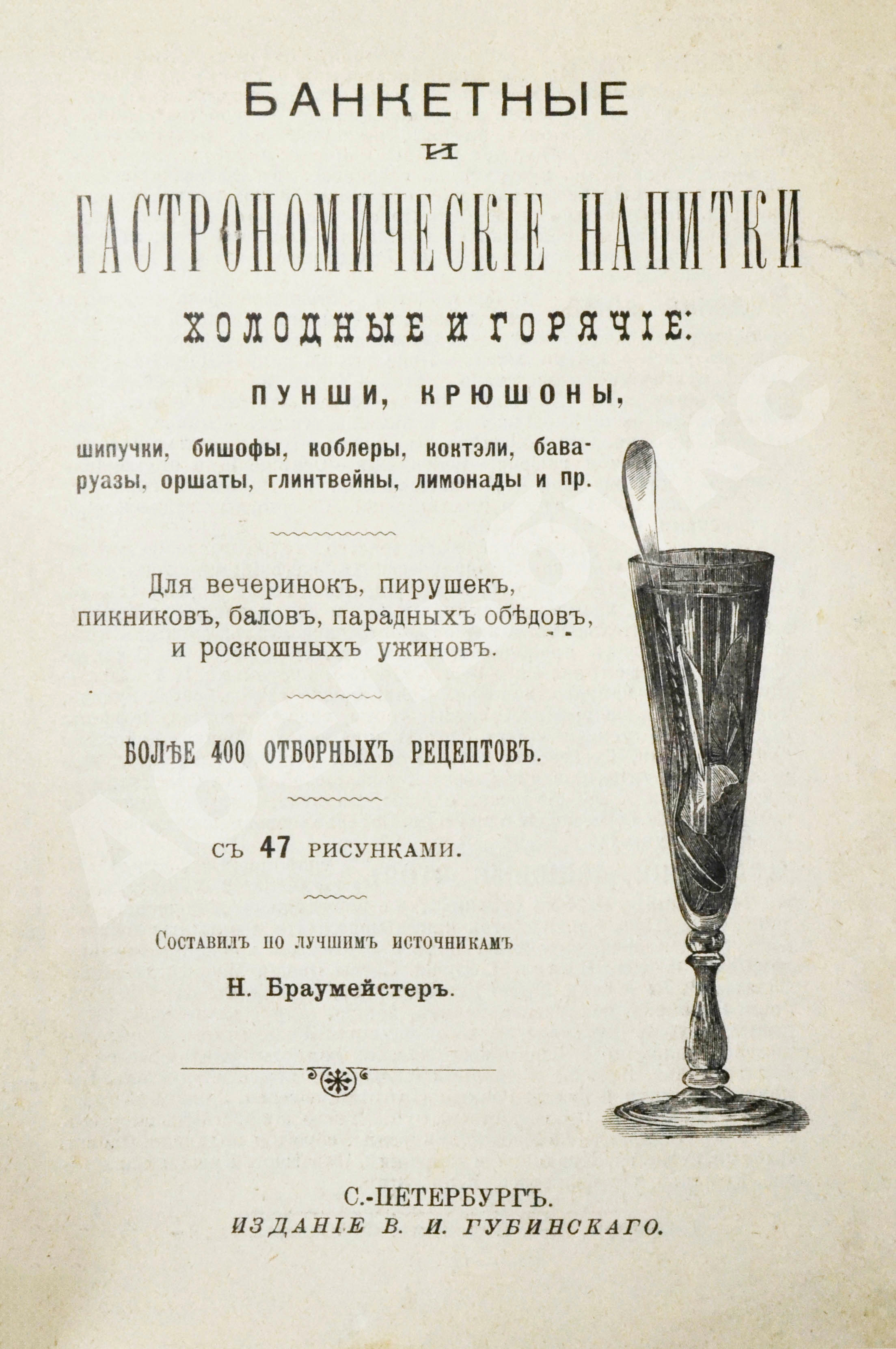 БАНКЕТНЫЕ
И
ГАСТРОНОМИЧЕСКІЕ НАПИТКИ
ХОЛОДНЫЕ И ГОРЯЧІЕ:
ПУНШИ, КРЮШОНЫ,
шипучки, бишофы, коблеры, коктэли, баваруазы, оршаты, глинтвейны, лимонады и пр.

Для вечеринокъ, пирушекъ, пикниковъ, баловъ, парадныхъ обѣдовъ, и роскошныхъ ужиновъ.

БОЛѢЕ 400 ОТБОРНЫХЪ РЕЦЕПТОВЪ.

СЪ 47 РИСУНКАМИ.

Составилъ по лучшимъ источникамъ
Н. Браумейстеръ.

С.-ПЕТЕРБУРГЪ.
ИЗДАНІЕ В. И. ГУБИНСКАГО.